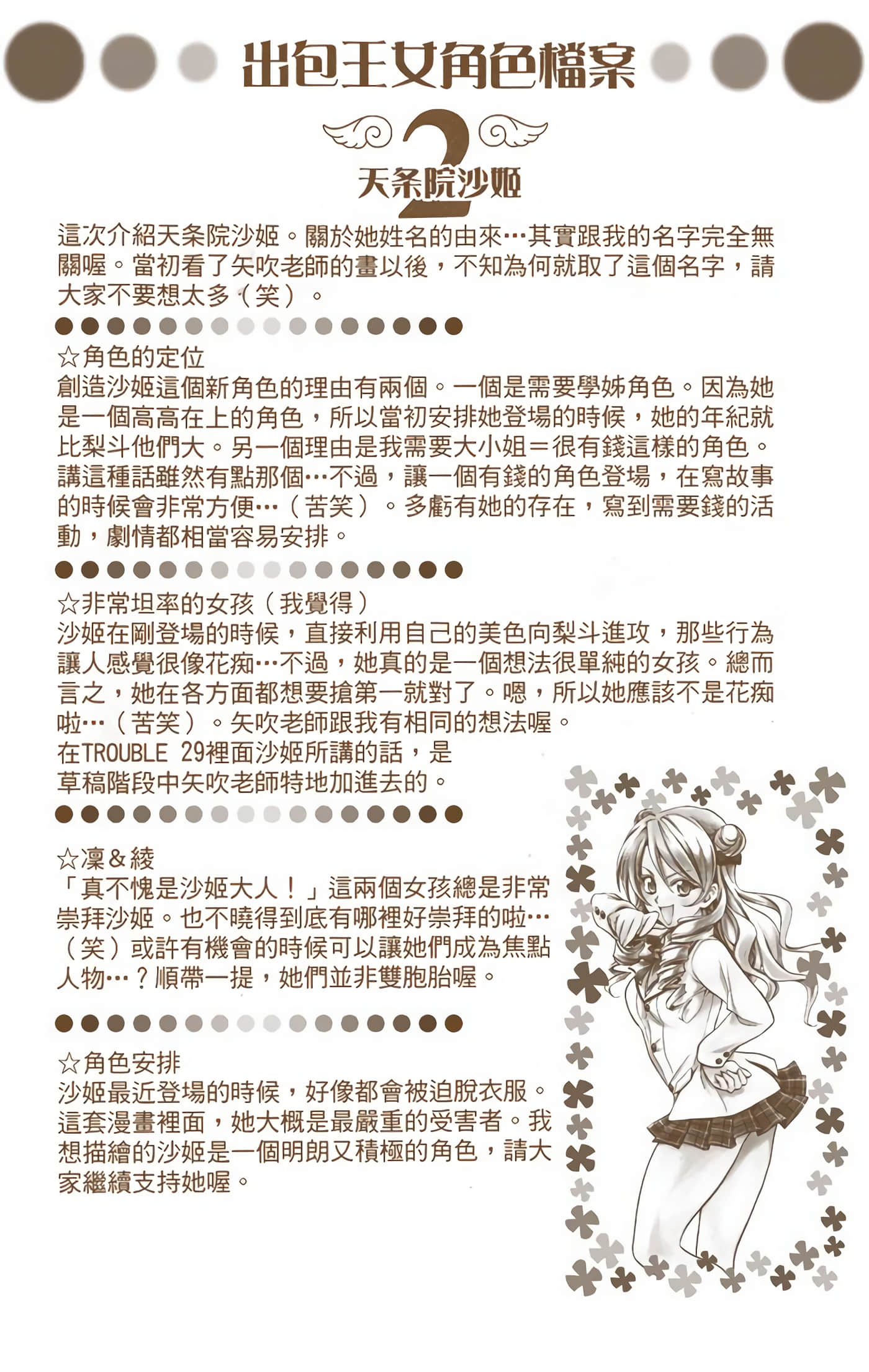 出包王女角色檔案

2

天条院沙姬

這次介紹天条院沙姬。關於她姓名的由來…其實跟我的名字完全無關喔。當初看了矢吹老師的畫以後，不知為何就取了這個名字，請大家不要想太多（笑）。

☆角色的定位
創造沙姬這個新角色的理由有兩個。一個是需要學姊角色。因為她是一個高高在上的角色，所以當初安排她登場的時候，她的年紀就比梨斗他們大。另一個理由是我需要大小姐＝很有錢這樣的角色。講這種話雖然有點那個…不過，讓一個有錢的角色登場，在寫故事的時候會非常方便…（苦笑）。多虧有她的存在，寫到需要錢的活動，劇情都相當容易安排。

☆非常坦率的女孩（我覺得）
沙姬在剛登場的時候，直接利用自己的美色向梨斗進攻，那些行為讓人感覺很像花痴…不過，她真的是一個想法很單純的女孩。總而言之，她在各方面都想要搶第一就對了。嗯，所以她應該不是花痴啦…（苦笑）。矢吹老師跟我有相同的想法喔。
在TROUBLE 29裡面沙姬所講的話，是草稿階段中矢吹老師特地加進去的。

☆凜＆綾
「真不愧是沙姬大人！」這兩個女孩總是非常崇拜沙姬。也不曉得到底有哪裡好崇拜的啦…（笑）或許有機會的時候可以讓她們成為焦點人物…？順帶一提，她們並非雙胞胎喔。

☆角色安排
沙姬最近登場的時候，好像都會被迫脫衣服。這套漫畫裡面，她大概是最嚴重的受害者。我想描繪的沙姬是一個明朗又積極的角色，請大家繼續支持她喔。